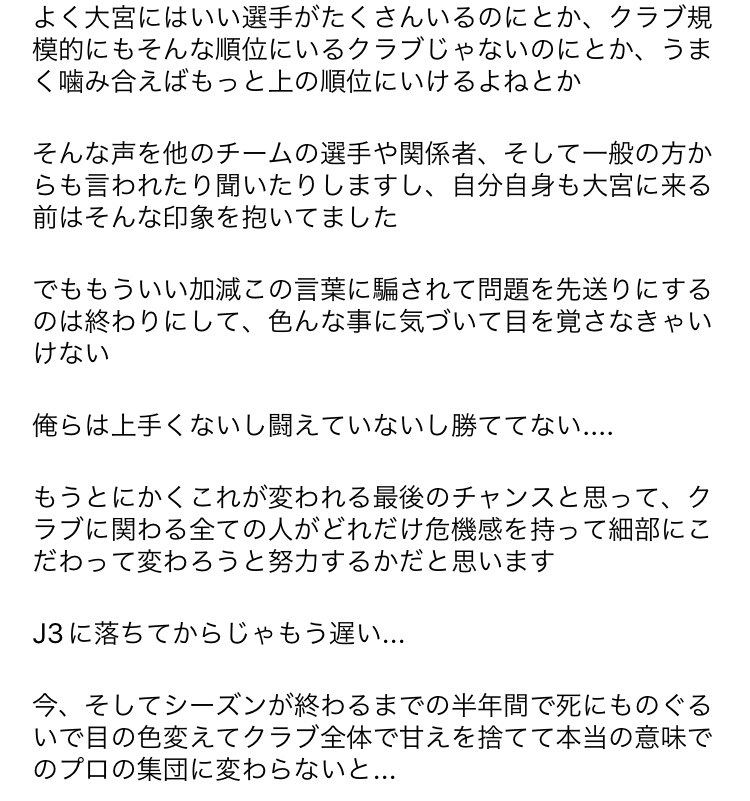 よく大宮にはいい選手がたくさんいるのにとか、クラブ規模的にもそんな順位にいるクラブじゃないのにとか、うまく噛み合えばもっと上の順位にいけるよねとか

そんな声を他のチームの選手や関係者、そして一般の方からも言われたり聞いたりしますし、自分自身も大宮に来る前はそんな印象を抱いてました

でももういい加減この言葉に騙されて問題を先送りにするのは終わりにして、色んな事に気づいて目を覚さなきゃいけない

俺らは上手くないし闘えていないし勝ててない....

もうとにかくこれが変われる最後のチャンスと思って、クラブに関わる全ての人がどれだけ危機感を持って細部にこだわって変わろうと努力するかだと思います

J3に落ちてからじゃもう遅い...

今、そしてシーズンが終わるまでの半年間で死にものぐるいで目の色変えてクラブ全体で甘えを捨てて本当の意味でのプロの集団に変わらないと...